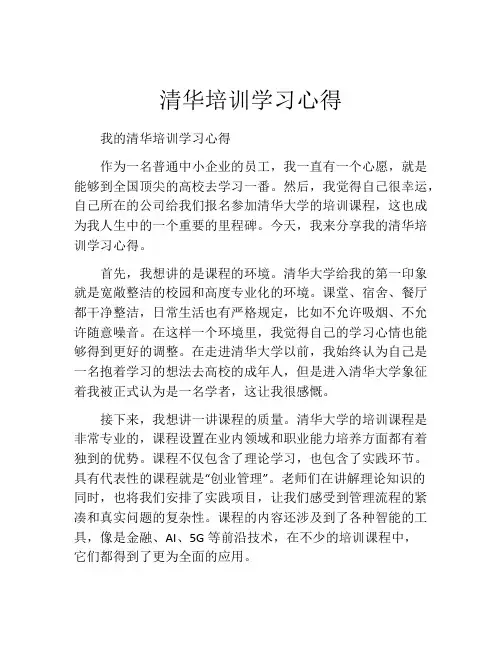 清华培训学习心得

我的清华培训学习心得

作为一名普通中小企业的员工，我一直有一个心愿，就是能够到全国顶尖的高校去学习一番。然后，我觉得自己很幸运，自己所在的公司给我们报名参加清华大学的培训课程，这也成为我人生中的一个重要的里程碑。今天，我来分享我的清华培训学习心得。

首先，我想讲的是课程的环境。清华大学给我的第一印象就是宽敞整洁的校园和高度专业化的环境。课堂、宿舍、餐厅都干净整洁，日常生活也有严格规定，比如不允许吸烟、不允许随意噪音。在这样一个环境里，我觉得自己的学习心情也能够得到更好的调整。在走进清华大学以前，我始终认为自己是一名抱着学习的想法去高校的成年人，但是进入清华大学象征着我被正式认为是一名学者，这让我很感慨。

接下来，我想讲一讲课程的质量。清华大学的培训课程是非常专业的，课程设置在业内领域和职业能力培养方面都有着独到的优势。课程不仅包含了理论学习，也包含了实践环节。具有代表性的课程就是“创业管理”。老师们在讲解理论知识的同时，也将我们安排了实践项目，让我们感受到管理流程的紧凑和真实问题的复杂性。课程的内容还涉及到了各种智能的工具，像是金融、AI、5G 等前沿技术，在不少的培训课程中，它们都得到了更为全面的应用。